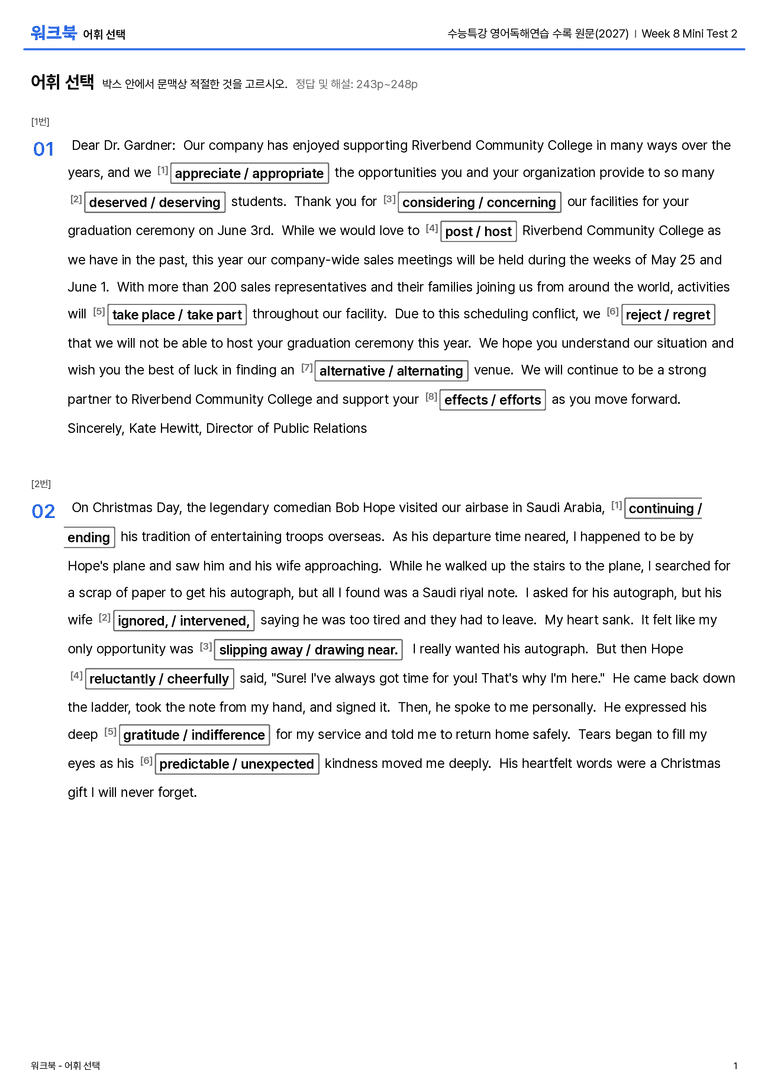 워크북 어휘 선택

수능특강 영어독해연습 수록 원문(2027) | Week 8 Mini Test 2

어휘 선택 박스 안에서 문맥상 적절한 것을 고르시오. 정답 및 해설: 243p~248p

[1번]

01 Dear Dr. Gardner: Our company has enjoyed supporting Riverbend Community College in many ways over the years, and we [1] appreciate / appropriate the opportunities you and your organization provide to so many [2] deserved / deserving students. Thank you for [3] considering / concerning our facilities for your graduation ceremony on June 3rd. While we would love to [4] post / host Riverbend Community College as we have in the past, this year our company-wide sales meetings will be held during the weeks of May 25 and June 1. With more than 200 sales representatives and their families joining us from around the world, activities will [5] take place / take part throughout our facility. Due to this scheduling conflict, we [6] reject / regret that we will not be able to host your graduation ceremony this year. We hope you understand our situation and wish you the best of luck in finding an [7] alternative / alternating venue. We will continue to be a strong partner to Riverbend Community College and support your [8] effects / efforts as you move forward. Sincerely, Kate Hewitt, Director of Public Relations

[2번]

02 On Christmas Day, the legendary comedian Bob Hope visited our airbase in Saudi Arabia, [1] continuing / ending his tradition of entertaining troops overseas. As his departure time neared, I happened to be by Hope's plane and saw him and his wife approaching. While he walked up the stairs to the plane, I searched for a scrap of paper to get his autograph, but all I found was a Saudi riyal note. I asked for his autograph, but his wife [2] ignored, / intervened, saying he was too tired and they had to leave. My heart sank. It felt like my only opportunity was [3] slipping away / drawing near. I really wanted his autograph. But then Hope [4] reluctantly / cheerfully said, "Sure! I've always got time for you! That's why I'm here." He came back down the ladder, took the note from my hand, and signed it. Then, he spoke to me personally. He expressed his deep [5] gratitude / indifference for my service and told me to return home safely. Tears began to fill my eyes as his [6] predictable / unexpected kindness moved me deeply. His heartfelt words were a Christmas gift I will never forget.

워크북 - 어휘 선택

1